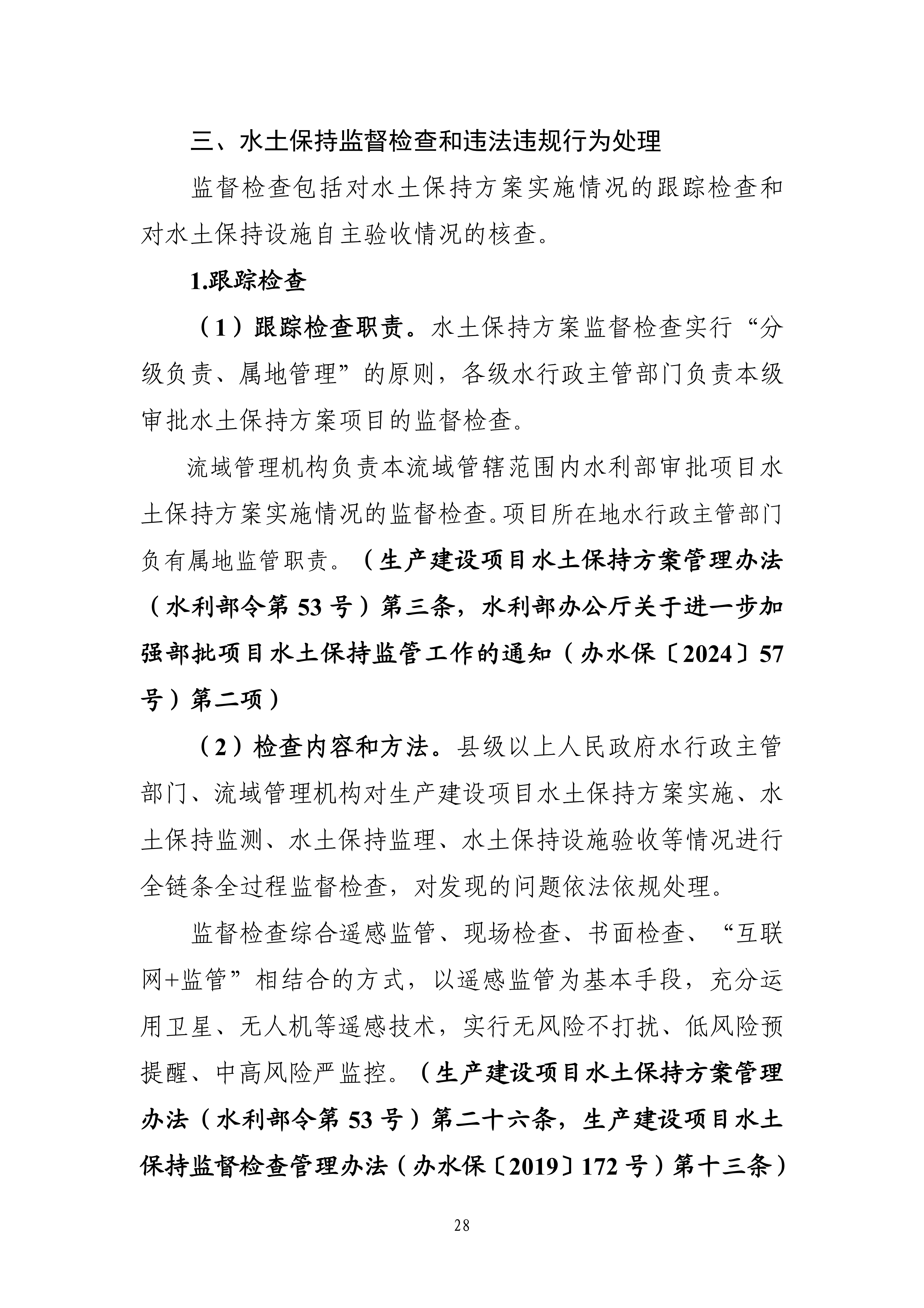 三、水土保持监督检查和违法违规行为处理

监督检查包括对水土保持方案实施情况的跟踪检查和对水土保持设施自主验收情况的核查。

1.跟踪检查

（1）跟踪检查职责。水土保持方案监督检查实行“分级负责、属地管理”的原则，各级水行政主管部门负责本级审批水土保持方案项目的监督检查。

流域管理机构负责本流域管辖范围内水利部审批项目水土保持方案实施情况的监督检查。项目所在地水行政主管部门负有属地监管职责。（生产建设项目水土保持方案管理办法（水利部令第53号）第三条，水利部办公厅关于进一步加强部批项目水土保持监管工作的通知（办水保〔2024〕57号）第二项）

（2）检查内容和方法。县级以上人民政府水行政主管部门、流域管理机构对生产建设项目水土保持方案实施、水土保持监测、水土保持监理、水土保持设施验收等情况进行全链条全过程监督检查，对发现的问题依法依规处理。

监督检查综合遥感监管、现场检查、书面检查、“互联网+监管”相结合的方式，以遥感监管为基本手段，充分运用卫星、无人机等遥感技术，实行无风险不打扰、低风险预提醒、中高风险严监控。（生产建设项目水土保持方案管理办法（水利部令第53号）第二十六条，生产建设项目水土保持监督检查管理办法（办水保〔2019〕172号）第十三条）

28